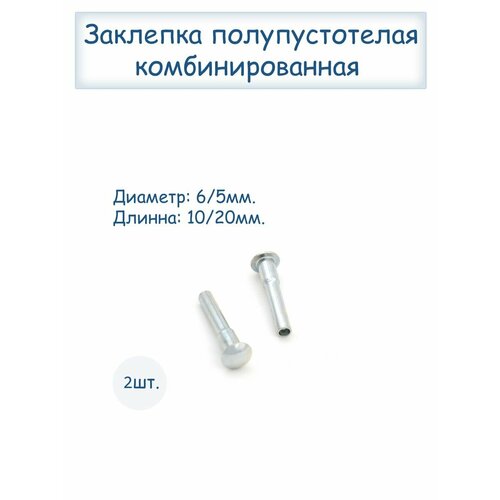 Заклепка полупустотелая комбинированная

Диаметр: 6/5мм.
Длинна: 10/20мм.

2шт.